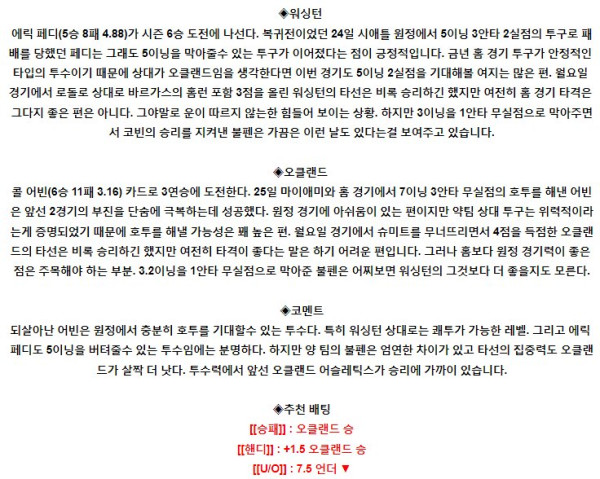 ◈워싱턴
에릭 페디(5승 8패 4.88)가 시즌 6승 도전에 나선다. 복귀전이었던 24일 시애틀 원정에서 5이닝 3안타 2실점의 투구로 패배를 당했던 페디는 그래도 5이닝을 막아줄수 있는 투구가 이어졌다는 점이 긍정적입니다. 금년 홈 경기 투구가 안정적인 타입의 투수이기 때문에 상대가 오클랜드임을 생각한다면 이번 경기도 5이닝 2실점을 기대해볼 여지는 많은 편. 월요일 경기에서 로돌로 상대로 바르가스의 홈런 포함 3점을 올린 워싱턴의 타선은 비록 승리하긴 했지만 여전히 홈 경기 타격은 그다지 좋은 편은 아니다. 그야말로 운이 따르지 않는한 힘들어 보이는 상황. 하지만 3이닝을 1안타 무실점으로 막아주면서 코빈의 승리를 지켜낸 불펜은 가끔은 이런 날도 있다는걸 보여주고 있습니다.

◈오클랜드
콜 어빈(6승 11패 3.16) 카드로 3연승에 도전한다. 25일 마이애미와 홈 경기에서 7이닝 3안타 무실점의 호투를 해낸 어빈은 앞선 2경기의 부진을 단숨에 극복하는데 성공했다. 원정 경기에 아쉬움이 있는 편이지만 약팀 상대 투구는 위력적이라는게 증명되었기 때문에 호투를 해낼 가능성은 꽤 높은 편. 월요일 경기에서 슈미트를 무너뜨리면서 4점을 득점한 오클랜드의 타선은 비록 승리하긴 했지만 여전히 타격이 좋다는 말은 하기 어려운 편입니다. 그러나 홈보다 원정 경기력이 좋은 점은 주목해야 하는 부분. 3.2이닝을 1안타 무실점으로 막아준 불펜은 어찌보면 워싱턴의 그것보다 더 좋을지도 모른다.

◈코멘트
되살아난 어빈은 원정에서 충분히 호투를 기대할수 있는 투수다. 특히 워싱턴 상대로는 쾌투가 가능한 레벨. 그리고 에릭 페디도 5이닝을 버텨줄수 있는 투수임에는 분명하다. 하지만 양 팀의 불펜은 엄연한 차이가 있고 타선의 집중력도 오클랜드가 살짝 더 낫다. 투수력에서 앞선 오클랜드 어슬레틱스가 승리에 가까이 있습니다.

◈추천 배팅
[[승패]] : 오클랜드 승
[[핸디]] : +1.5 오클랜드 승
[[U/O]] : 7.5 언더 ▼